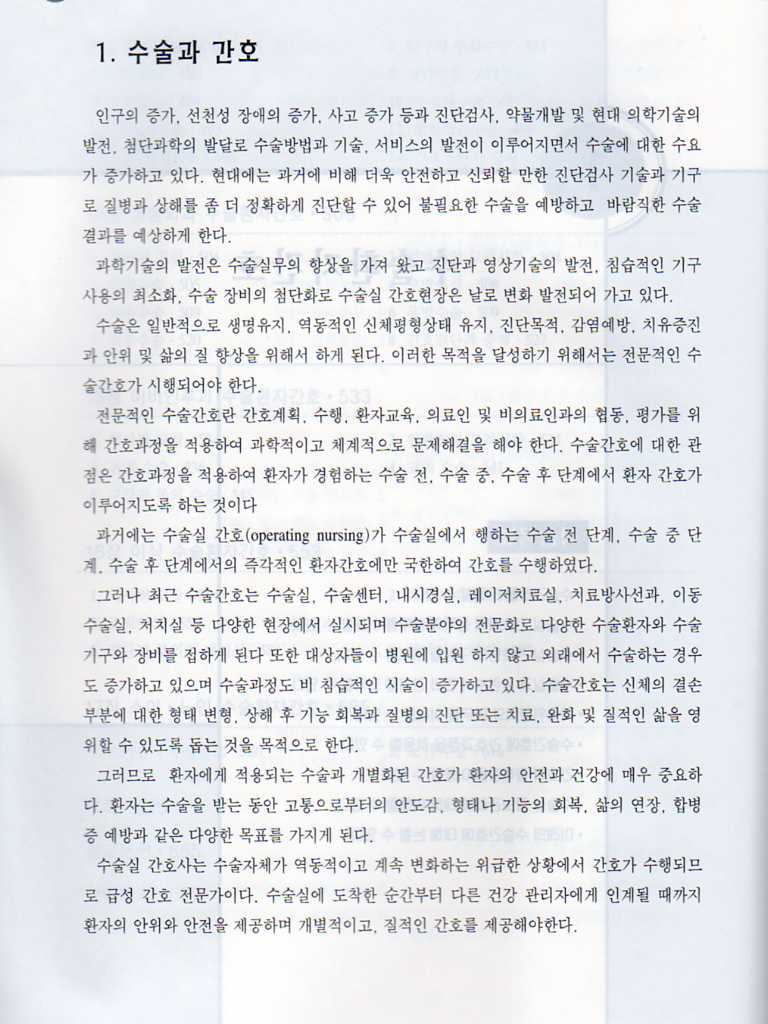 1. 수술과 간호

인구의 증가, 선천성 장애의 증가, 사고 증가 등과 진단검사, 약물개발 및 현대 의학기술의 발전, 첨단과학의 발달로 수술방법과 기술, 서비스의 발전이 이루어지면서 수술에 대한 수요가 증가하고 있다. 현대에는 과거에 비해 더욱 안전하고 신뢰할 만한 진단검사 기술과 기구로 질병과 상해를 좀 더 정확하게 진단할 수 있어 불필요한 수술을 예방하고 바람직한 수술 결과를 예상하게 한다.

과학기술의 발전은 수술실무의 향상을 가져 왔고 진단과 영상기술의 발전, 침습적인 기구 사용의 최소화, 수술 장비의 첨단화로 수술실 간호현장은 날로 변화 발전되어 가고 있다.

수술은 일반적으로 생명유지, 역동적인 신체평형상태 유지, 진단목적, 감염예방, 치유증진과 안위 및 삶의 질 향상을 위해서 하게 된다. 이러한 목적을 달성하기 위해서는 전문적인 수술간호가 시행되어야 한다.

전문적인 수술간호란 간호계획, 수행, 환자교육, 의료인 및 비의료인과의 협동, 평가를 위해 간호과정을 적용하여 과학적이고 체계적으로 문제해결을 해야 한다. 수술간호에 대한 관점은 간호과정을 적용하여 환자가 경험하는 수술 전, 수술 중, 수술 후 단계에서 환자 간호가 이루어지도록 하는 것이다

과거에는 수술실 간호(operating nursing)가 수술실에서 행하는 수술 전 단계, 수술 중 단계, 수술 후 단계에서의 즉각적인 환자간호에만 국한하여 간호를 수행하였다.

그러나 최근 수술간호는 수술실, 수술센터, 내시경실, 레이저치료실, 치료방사선과, 이동수술실, 처치실 등 다양한 현장에서 실시되며 수술분야의 전문화로 다양한 수술환자와 수술기구와 장비를 접하게 된다 또한 대상자들이 병원에 입원 하지 않고 외래에서 수술하는 경우도 증가하고 있으며 수술과정도 비 침습적인 시술이 증가하고 있다. 수술간호는 신체의 결손 부분에 대한 형태 변형, 상해 후 기능 회복과 질병의 진단 또는 치료, 완화 및 질적인 삶을 영위할 수 있도록 돕는 것을 목적으로 한다.

그러므로 환자에게 적용되는 수술과 개별화된 간호가 환자의 안전과 건강에 매우 중요하다. 환자는 수술을 받는 동안 고통으로부터의 안도감, 형태나 기능의 회복, 삶의 연장, 합병증 예방과 같은 다양한 목표를 가지게 된다.

수술실 간호사는 수술자체가 역동적이고 계속 변화하는 위급한 상황에서 간호가 수행되므로 급성 간호 전문가이다. 수술실에 도착한 순간부터 다른 건강 관리자에게 인계될 때까지 환자의 안위와 안전을 제공하며 개별적이고, 질적인 간호를 제공해야한다.